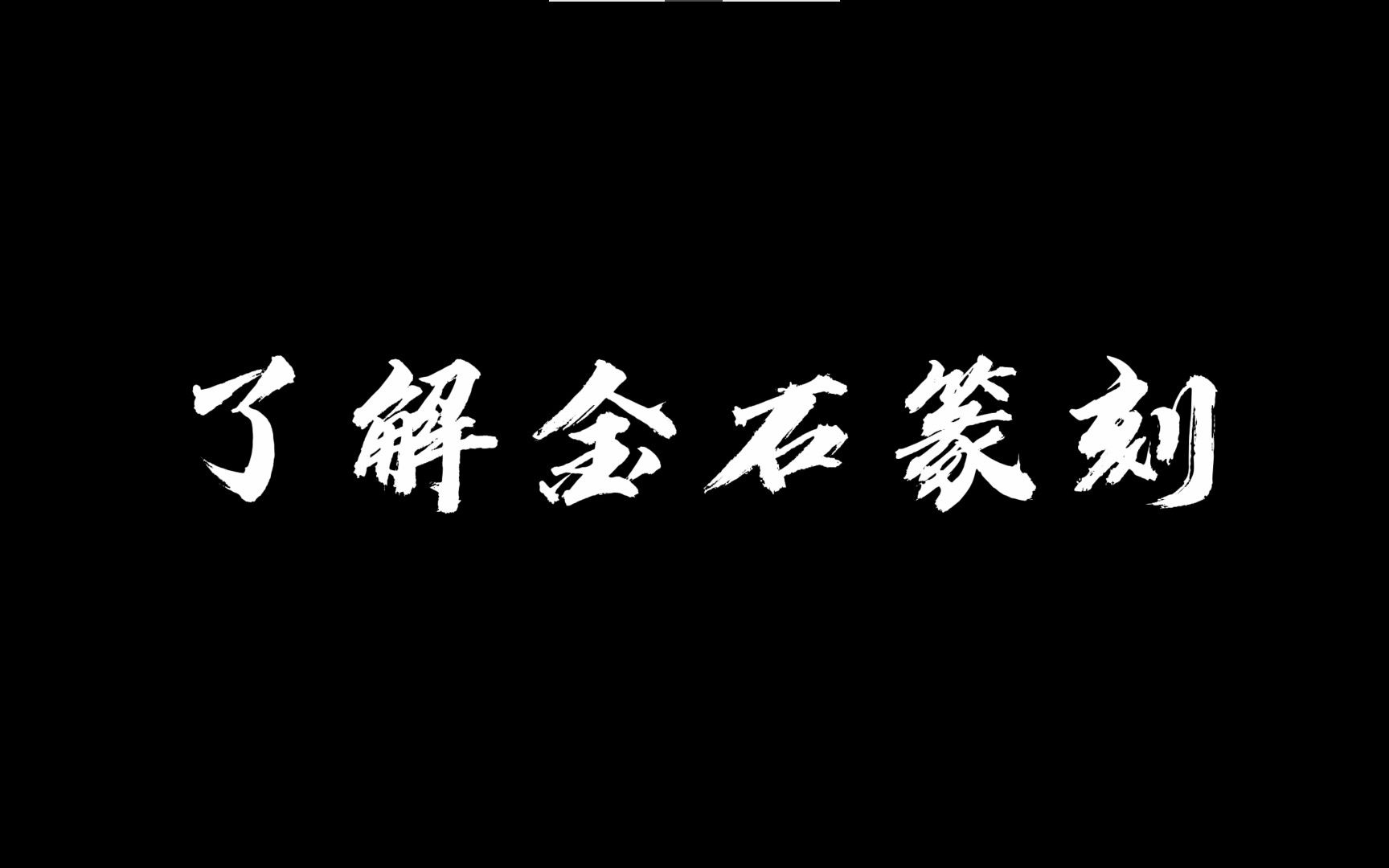 了解金石篆刻